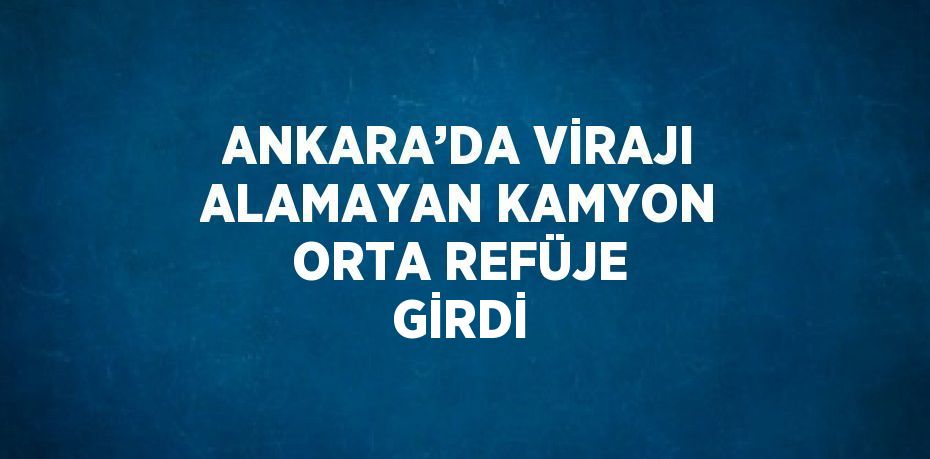 ANKARA’DA VİRAJI ALAMAYAN KAMYON ORTA REFÜJE GİRDİ